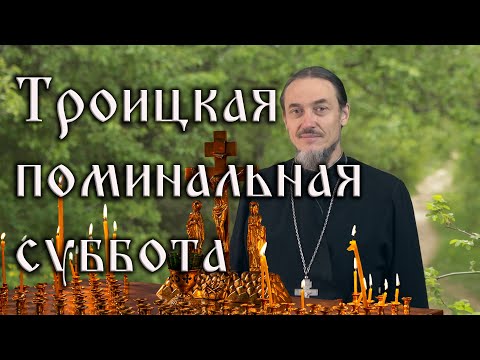 Троицкая поминальная суббота